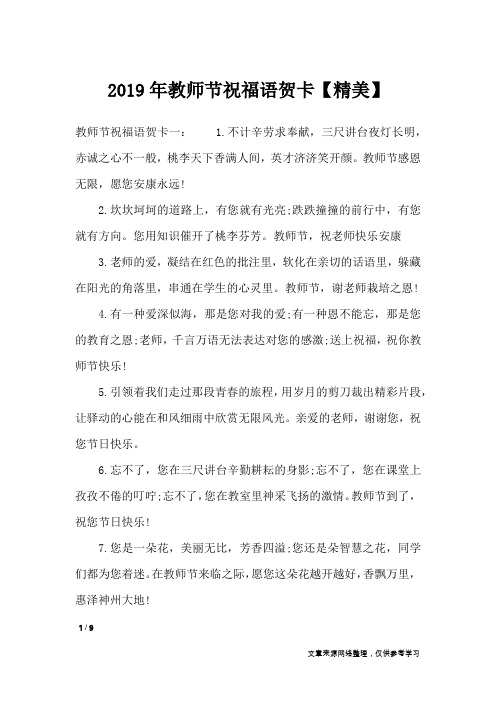 2019年教师节祝福语贺卡【精美】

教师节祝福语贺卡一：　　1.不计辛劳求奉献，三尺讲台夜灯长明，赤诚之心不一般，桃李天下香满人间，英才济济笑开颜。教师节感恩无限，愿您安康永远！

2.坎坎坷坷的道路上，有您就有光亮;跌跌撞撞的前行中，有您就有方向。您用知识催开了桃李芬芳。教师节，祝老师快乐安康

3.老师的爱，凝结在红色的批注里，软化在亲切的话语里，躲藏在阳光的角落里，串通在学生的心灵里。教师节，谢老师栽培之恩！

4.有一种爱深似海，那是您对我的爱;有一种恩不能忘，那是您的教育之恩;老师，千言万语无法表达对您的感激;送上祝福，祝你教师节快乐！

5.引领着我们走过那段青春的旅程，用岁月的剪刀裁出精彩片段，让驿动的心能在和风细雨中欣赏无限风光。亲爱的老师，谢谢您，祝您节日快乐。

6.忘不了，您在三尺讲台辛勤耕耘的身影;忘不了，您在课堂上孜孜不倦的叮咛;忘不了，您在教室里神采飞扬的激情。教师节到了，祝您节日快乐！

7.您是一朵花，美丽无比，芳香四溢;您还是朵智慧之花，同学们都为您着迷。在教师节来临之际，愿您这朵花越开越好，香飘万里，惠泽神州大地！

1 / 9

文章来源网络整理，仅供参考学习